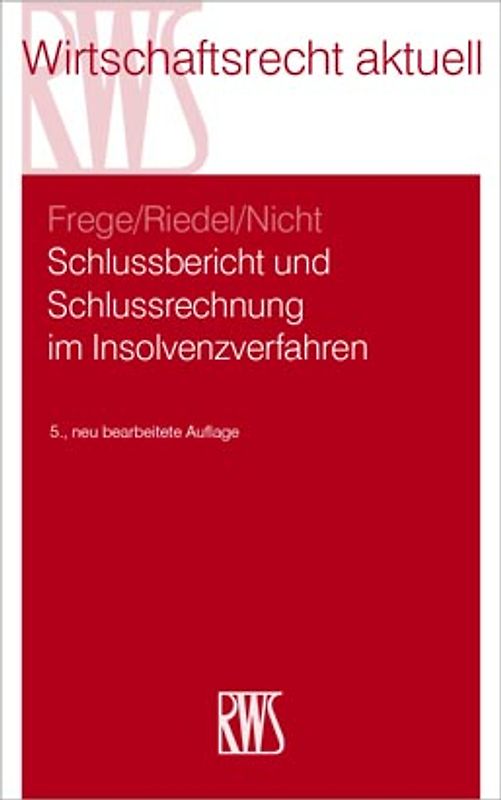 RWS

Wirtschaftsrecht aktuell

Frege/Riedel/Nicht
Schlussbericht und Schlussrechnung im Insolvenzverfahren

5., neu bearbeitete Auflage

RWS